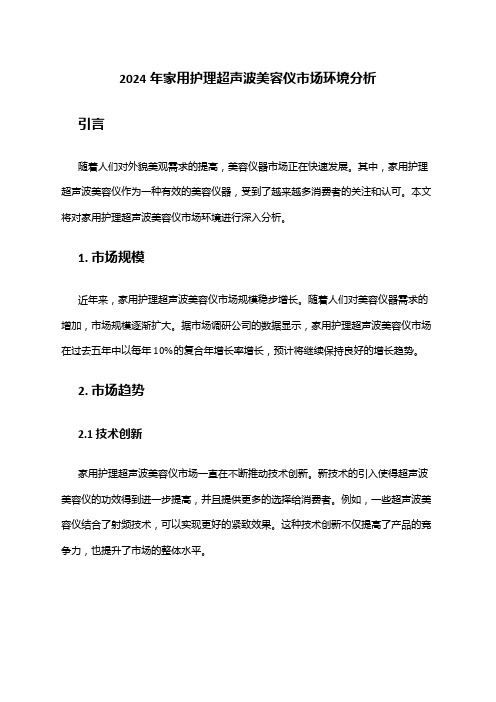 2024 年家用护理超声波美容仪市场环境分析

引言

随着人们对外貌美观需求的提高，美容仪器市场正在快速发展。其中，家用护理超声波美容仪作为一种有效的美容仪器，受到了越来越多消费者的关注和认可。本文将对家用护理超声波美容仪市场环境进行深入分析。

1. 市场规模

近年来，家用护理超声波美容仪市场规模稳步增长。随着人们对美容仪器需求的增加，市场规模逐渐扩大。据市场调研公司的数据显示，家用护理超声波美容仪市场在过去五年中以每年 10%的复合年增长率增长，预计将继续保持良好的增长趋势。

2. 市场趋势

2.1 技术创新

家用护理超声波美容仪市场一直在不断推动技术创新。新技术的引入使得超声波美容仪的功效得到进一步提高，并且提供更多的选择给消费者。例如，一些超声波美容仪结合了射频技术，可以实现更好的紧致效果。这种技术创新不仅提高了产品的竞争力，也提升了市场的整体水平。